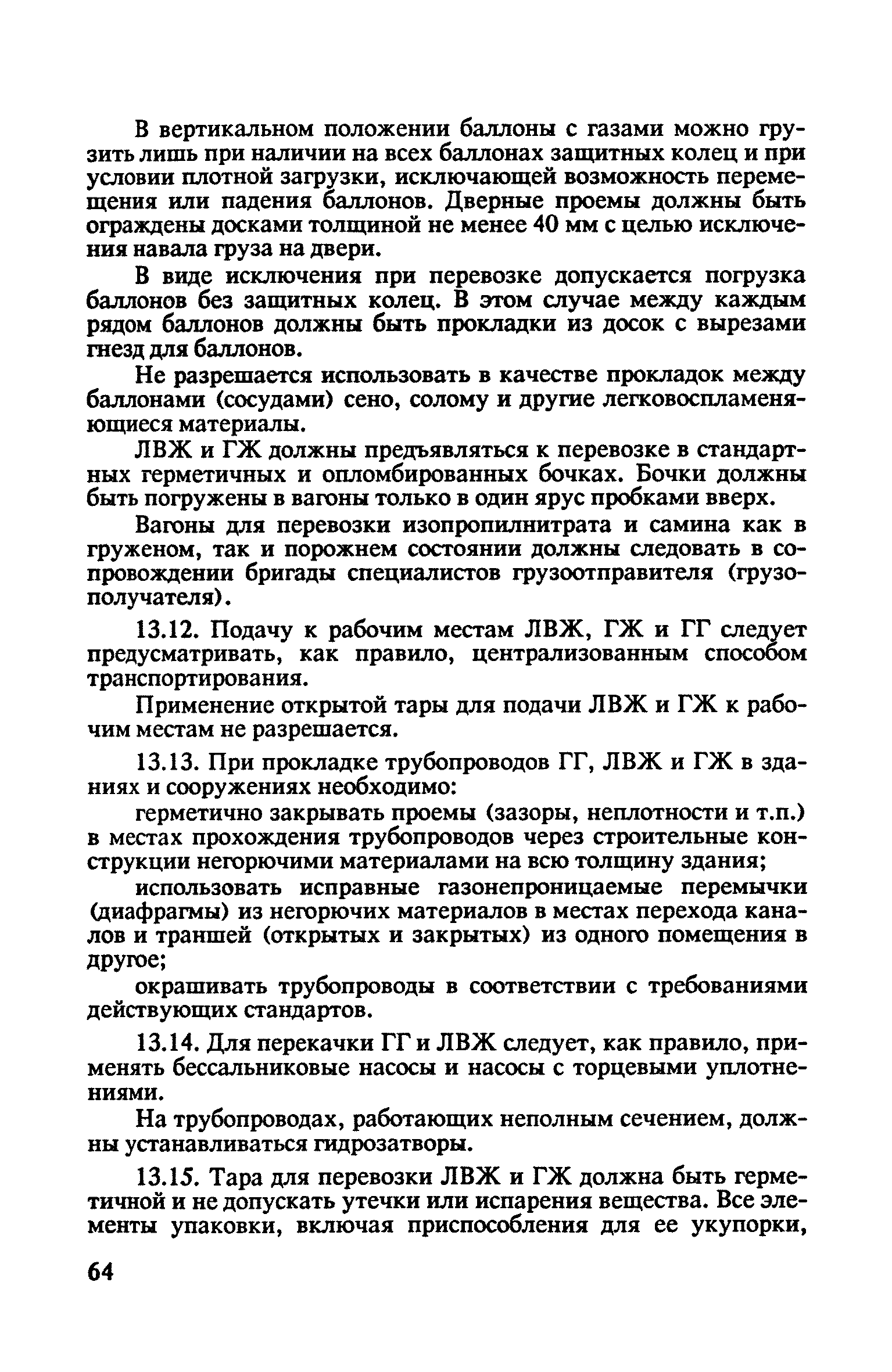 В вертикальном положении баллоны с газами можно грузить лишь при наличии на всех баллонах защитных колец и при условии плотной загрузки, исключающей возможность перемещения или падения баллонов. Дверные проемы должны быть ограждены досками толщиной не менее 40 мм с целью исключения навала груза на двери.

В виде исключения при перевозке допускается погрузка баллонов без защитных колец. В этом случае между каждым рядом баллонов должны быть прокладки из досок с вырезами гнезд для баллонов.

Не разрешается использовать в качестве прокладок между баллонами (сосудами) сено, солому и другие легковоспламеняющиеся материалы.

ЛВЖ и ГЖ должны предъявляться к перевозке в стандартных герметичных и опломбированных бочках. Бочки должны быть погружены в вагоны только в один ярус пробками вверх.

Вагоны для перевозки изопропилнитрата и самина как в груженом, так и порожнем состоянии должны следовать в сопровождении бригады специалистов грузоотправителя (грузополучателя).

13.12. Подачу к рабочим местам ЛВЖ, ГЖ и ГГ следует предусматривать, как правило, централизованным способом транспортирования.

Применение открытой тары для подачи ЛВЖ и ГЖ к рабочим местам не разрешается.

13.13. При прокладке трубопроводов ГГ, ЛВЖ и ГЖ в зданиях и сооружениях необходимо:

герметично закрывать проемы (зазоры, неплотности и т.п.) в местах прохождения трубопроводов через строительные конструкции негорючими материалами на всю толщину здания;

использовать исправные газонепроницаемые перемычки (диафрагмы) из негорючих материалов в местах перехода каналов и траншей (открытых и закрытых) из одного помещения в другое;

окрашивать трубопроводы в соответствии с требованиями действующих стандартов.

13.14. Для перекачки ГГ и ЛВЖ следует, как правило, применять бессальниковые насосы и насосы с торцевыми уплотнениями.

На трубопроводах, работающих неполным сечением, должны устанавливаться гидрозатворы.

13.15. Тара для перевозки ЛВЖ и ГЖ должна быть герметичной и не допускать утечки или испарения вещества. Все элементы упаковки, включая приспособления для ее укупорки,

64